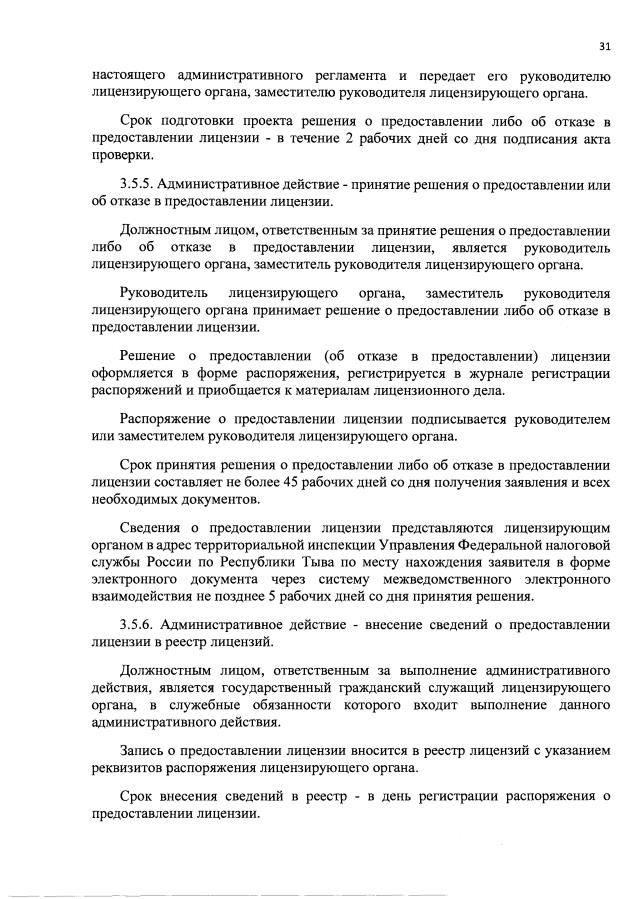 31

настоящего административного регламента и передает его руководителю лицензирующего органа, заместителю руководителя лицензирующего органа.

Срок подготовки проекта решения о предоставлении либо об отказе в предоставлении лицензии - в течение 2 рабочих дней со дня подписания акта проверки.

3.5.5. Административное действие - принятие решения о предоставлении или об отказе в предоставлении лицензии.

Должностным лицом, ответственным за принятие решения о предоставлении либо об отказе в предоставлении лицензии, является руководитель лицензирующего органа, заместитель руководителя лицензирующего органа.

Руководитель лицензирующего органа, заместитель руководителя лицензирующего органа принимает решение о предоставлении либо об отказе в предоставлении лицензии.

Решение о предоставлении (об отказе в предоставлении) лицензии оформляется в форме распоряжения, регистрируется в журнале регистрации распоряжений и приобщается к материалам лицензионного дела.

Распоряжение о предоставлении лицензии подписывается руководителем или заместителем руководителя лицензирующего органа.

Срок принятия решения о предоставлении либо об отказе в предоставлении лицензии составляет не более 45 рабочих дней со дня получения заявления и всех необходимых документов.

Сведения о предоставлении лицензии представляются лицензирующим органом в адрес территориальной инспекции Управления Федеральной налоговой службы России по Республики Тыва по месту нахождения заявителя в форме электронного документа через систему межведомственного электронного взаимодействия не позднее 5 рабочих дней со дня принятия решения.

3.5.6. Административное действие - внесение сведений о предоставлении лицензии в реестр лицензий.

Должностным лицом, ответственным за выполнение административного действия, является государственный гражданский служащий лицензирующего органа, в служебные обязанности которого входит выполнение данного административного действия.

Запись о предоставлении лицензии вносится в реестр лицензий с указанием реквизитов распоряжения лицензирующего органа.

Срок внесения сведений в реестр - в день регистрации распоряжения о предоставлении лицензии.